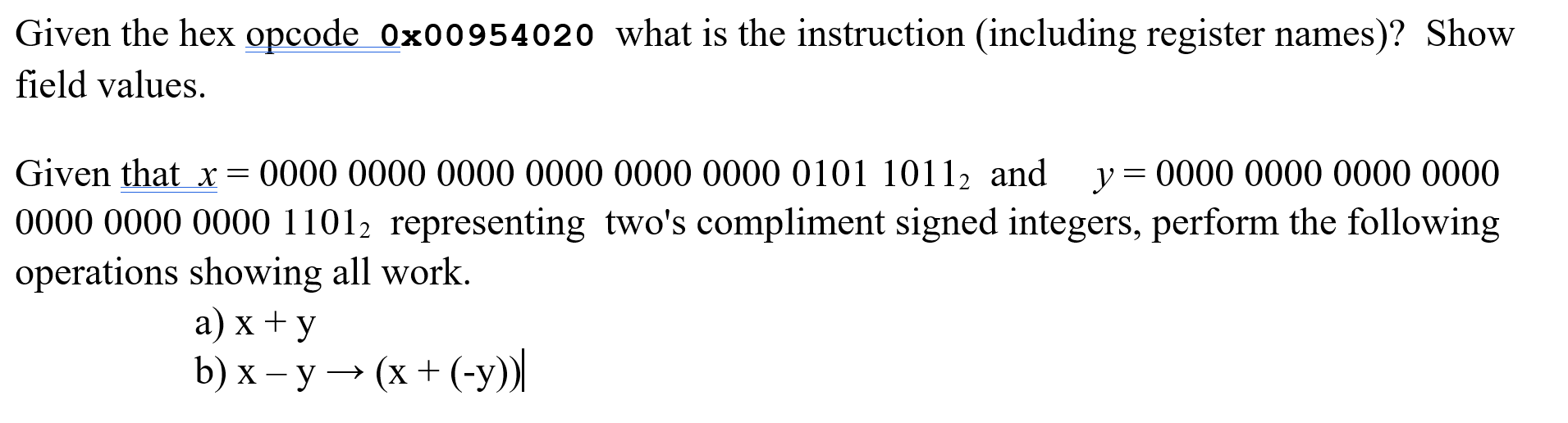 Given the hex opcode 0x00954020 what is the instruction (including register names)? Show field values.

Given that $x = 0000\ 0000\ 0000\ 0000\ 0000\ 0000\ 0101\ 1011_2$ and $y = 0000\ 0000\ 0000\ 0000\ 0000\ 0000\ 0000\ 1101_2$ representing two's compliment signed integers, perform the following operations showing all work.

a) x + y

b) x – y → (x + (-y))